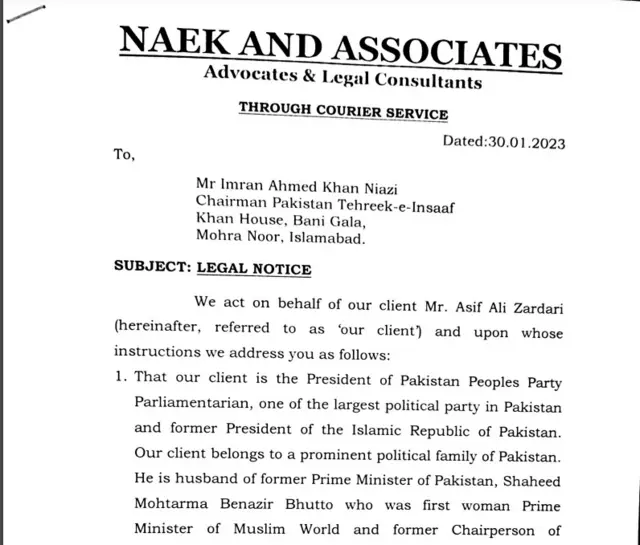 NAEK AND ASSOCIATES
Advocates & Legal Consultants

THROUGH COURIER SERVICE

Dated:30.01.2023

To,

Mr Imran Ahmed Khan Niazi
Chairman Pakistan Tehreek-e-Insaaf
Khan House, Bani Gala,
Mohra Noor, Islamabad.

SUBJECT: LEGAL NOTICE

We act on behalf of our client Mr. Asif Ali Zardari (hereinafter, referred to as 'our client') and upon whose instructions we address you as follows:

1. That our client is the President of Pakistan Peoples Party Parliamentarian, one of the largest political party in Pakistan and former President of the Islamic Republic of Pakistan. Our client belongs to a prominent political family of Pakistan. He is husband of former Prime Minister of Pakistan, Shaheed Mohtarma Benazir Bhutto who was first woman Prime Minister of Muslim World and former Chairperson of